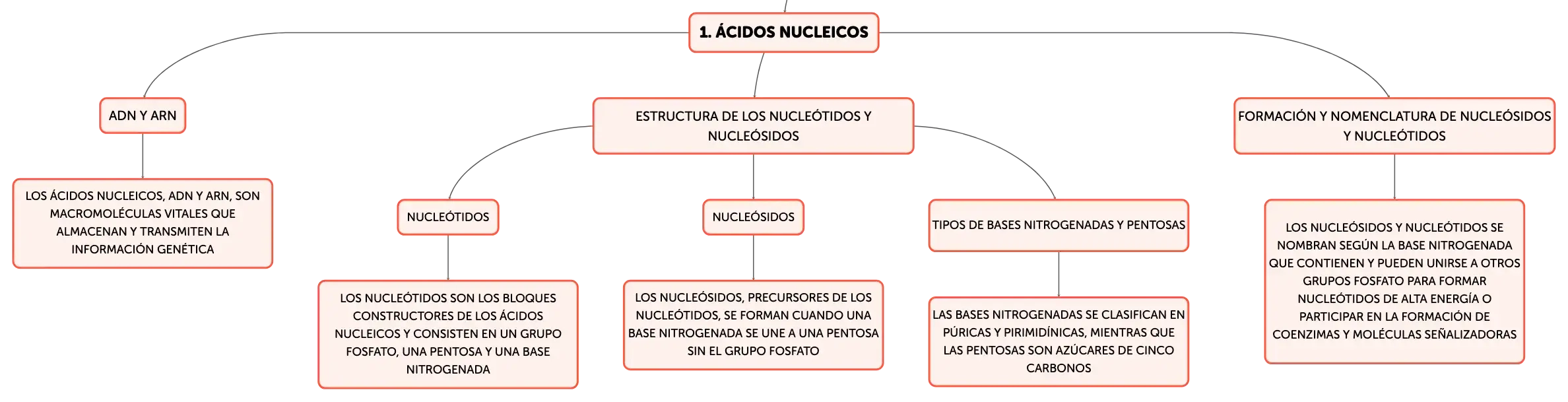 1. ÁCIDOS NUCLEICOS

ADN Y ARN

LOS ÁCIDOS NUCLEICOS, ADN Y ARN, SON MACROMOLÉCULAS VITALES QUE ALMACENAN Y TRANSMITEN LA INFORMACIÓN GENÉTICA

ESTRUCTURA DE LOS NUCLEÓTIDOS Y NUCLEÓSIDOS

NUCLEÓTIDOS

LOS NUCLEÓTIDOS SON LOS BLOQUES CONSTRUCTORES DE LOS ÁCIDOS NUCLEICOS Y CONSISTEN EN UN GRUPO FOSFATO, UNA PENTOSA Y UNA BASE NITROGENADA

NUCLEÓSIDOS

LOS NUCLEÓSIDOS, PRECURSORES DE LOS NUCLEÓTIDOS, SE FORMAN CUANDO UNA BASE NITROGENADA SE UNE A UNA PENTOSA SIN EL GRUPO FOSFATO

TIPOS DE BASES NITROGENADAS Y PENTOSAS

LAS BASES NITROGENADAS SE CLASIFICAN EN PÚRICAS Y PIRIMIDÍNICAS, MIENTRAS QUE LAS PENTOSAS SON AZÚCARES DE CINCO CARBONOS

FORMACIÓN Y NOMENCLATURA DE NUCLEÓSIDOS Y NUCLEÓTIDOS

LOS NUCLEÓSIDOS Y NUCLEÓTIDOS SE NOMBRAN SEGÚN LA BASE NITROGENADA QUE CONTIENEN Y PUEDEN UNIRSE A OTROS GRUPOS FOSFATO PARA FORMAR NUCLEÓTIDOS DE ALTA ENERGÍA O PARTICIPAR EN LA FORMACIÓN DE COENZIMAS Y MOLÉCULAS SEÑALIZADORAS